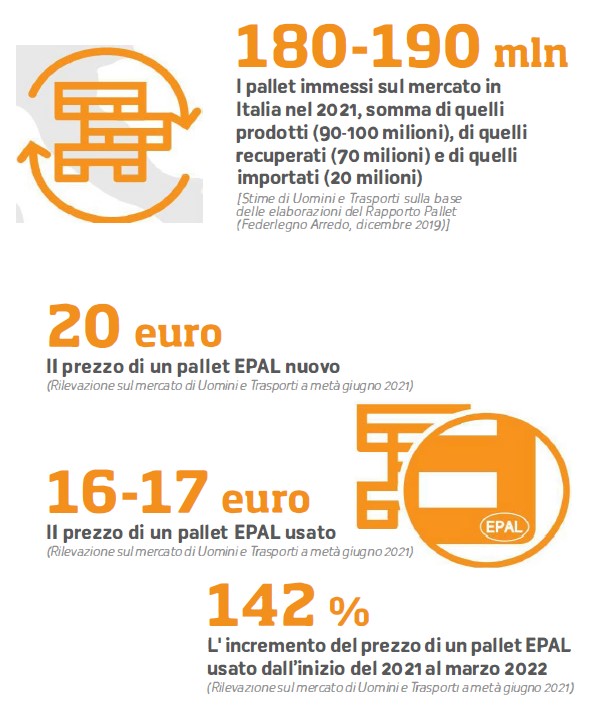 180-190 mln

I pallet immessi sul mercato in Italia nel 2021, somma di quelli prodotti (90-100 milioni), di quelli recuperati (70 milioni) e di quelli importati (20 milioni)

[Stime di Uomini e Trasporti sulla base delle elaborazioni del Rapporto Pallet (Federlegno Arredo, dicembre 2019)]

20 euro

Il prezzo di un pallet EPAL nuovo

(Rilevazione sul mercato di Uomini e Trasporti a metà giugno 2021)

16-17 euro

Il prezzo di un pallet EPAL usato

(Rilevazione sul mercato di Uomini e Trasporti a metà giugno 2021)

EPAL

142 %

L' incremento del prezzo di un pallet EPAL usato dall'inizio del 2021 al marzo 2022

(Rilevazione sul mercato di Uomini e Trasporti a metà giugno 2021)